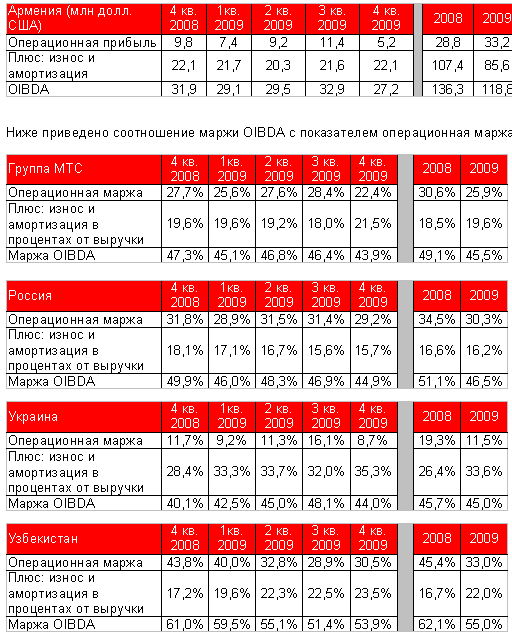 | Армения (млн долл. США) | 4 кв. 2008 | 1кв. 2009 | 2 кв. 2009 | 3 кв. 2009 | 4 кв. 2009 | | 2008 | 2009 |
|---|---|---|---|---|---|---|---|---|
| Операционная прибыль | 9,8 | 7,4 | 9,2 | 11,4 | 5,2 | | 28,8 | 33,2 |
| Плюс: износ и амортизация | 22,1 | 21,7 | 20,3 | 21,6 | 22,1 | | 107,4 | 85,6 |
| OIBDA | 31,9 | 29,1 | 29,5 | 32,9 | 27,2 | | 136,3 | 118,8 |

Ниже приведено соотношение маржи OIBDA с показателем операционная маржа

| Группа МТС | 4 кв. 2008 | 1кв. 2009 | 2 кв. 2009 | 3 кв. 2009 | 4 кв. 2009 | | 2008 | 2009 |
|---|---|---|---|---|---|---|---|---|
| Операционная маржа | 27,7% | 25,6% | 27,6% | 28,4% | 22,4% | | 30,6% | 25,9% |
| Плюс: износ и амортизация в процентах от выручки | 19,6% | 19,6% | 19,2% | 18,0% | 21,5% | | 18,5% | 19,6% |
| Маржа OIBDA | 47,3% | 45,1% | 46,8% | 46,4% | 43,9% | | 49,1% | 45,5% |

| Россия | 4 кв. 2008 | 1кв. 2009 | 2 кв. 2009 | 3 кв. 2009 | 4 кв. 2009 | | 2008 | 2009 |
|---|---|---|---|---|---|---|---|---|
| Операционная маржа | 31,8% | 28,9% | 31,5% | 31,4% | 29,2% | | 34,5% | 30,3% |
| Плюс: износ и амортизация в процентах от выручки | 18,1% | 17,1% | 16,7% | 15,6% | 15,7% | | 16,6% | 16,2% |
| Маржа OIBDA | 49,9% | 46,0% | 48,3% | 46,9% | 44,9% | | 51,1% | 46,5% |

| Украина | 4 кв. 2008 | 1кв. 2009 | 2 кв. 2009 | 3 кв. 2009 | 4 кв. 2009 | | 2008 | 2009 |
|---|---|---|---|---|---|---|---|---|
| Операционная маржа | 11,7% | 9,2% | 11,3% | 16,1% | 8,7% | | 19,3% | 11,5% |
| Плюс: износ и амортизация в процентах от выручки | 28,4% | 33,3% | 33,7% | 32,0% | 35,3% | | 26,4% | 33,6% |
| Маржа OIBDA | 40,1% | 42,5% | 45,0% | 48,1% | 44,0% | | 45,7% | 45,0% |

| Узбекистан | 4 кв. 2008 | 1кв. 2009 | 2 кв. 2009 | 3 кв. 2009 | 4 кв. 2009 | | 2008 | 2009 |
|---|---|---|---|---|---|---|---|---|
| Операционная маржа | 43,8% | 40,0% | 32,8% | 28,9% | 30,5% | | 45,4% | 33,0% |
| Плюс: износ и амортизация в процентах от выручки | 17,2% | 19,6% | 22,3% | 22,5% | 23,5% | | 16,7% | 22,0% |
| Маржа OIBDA | 61,0% | 59,5% | 55,1% | 51,4% | 53,9% | | 62,1% | 55,0% |